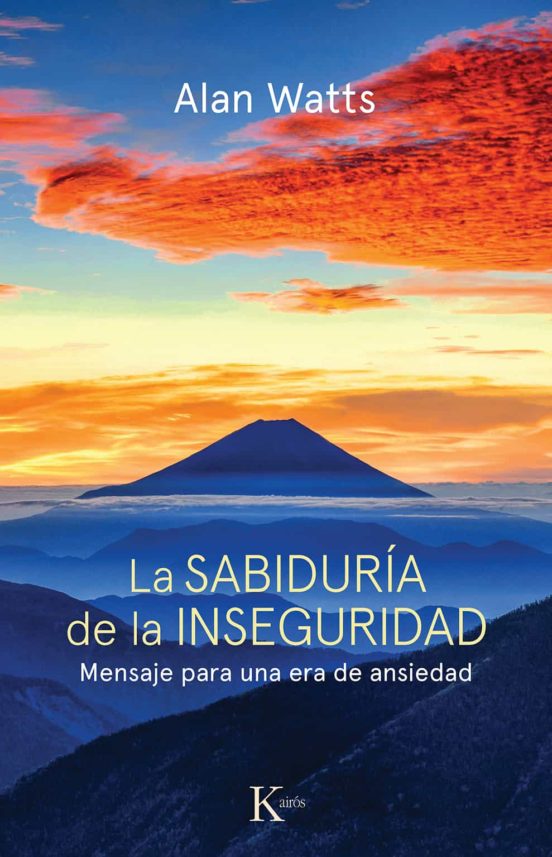 Alan Watts

La SABIDURÍA de la INSEGURIDAD

Mensaje para una era de ansiedad

Kairós